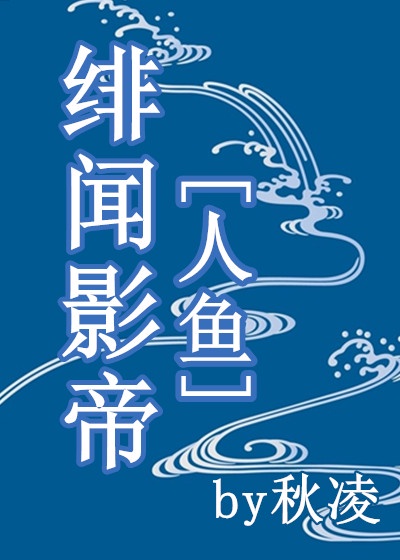 绯闻影帝

[人鱼]

by秋凌